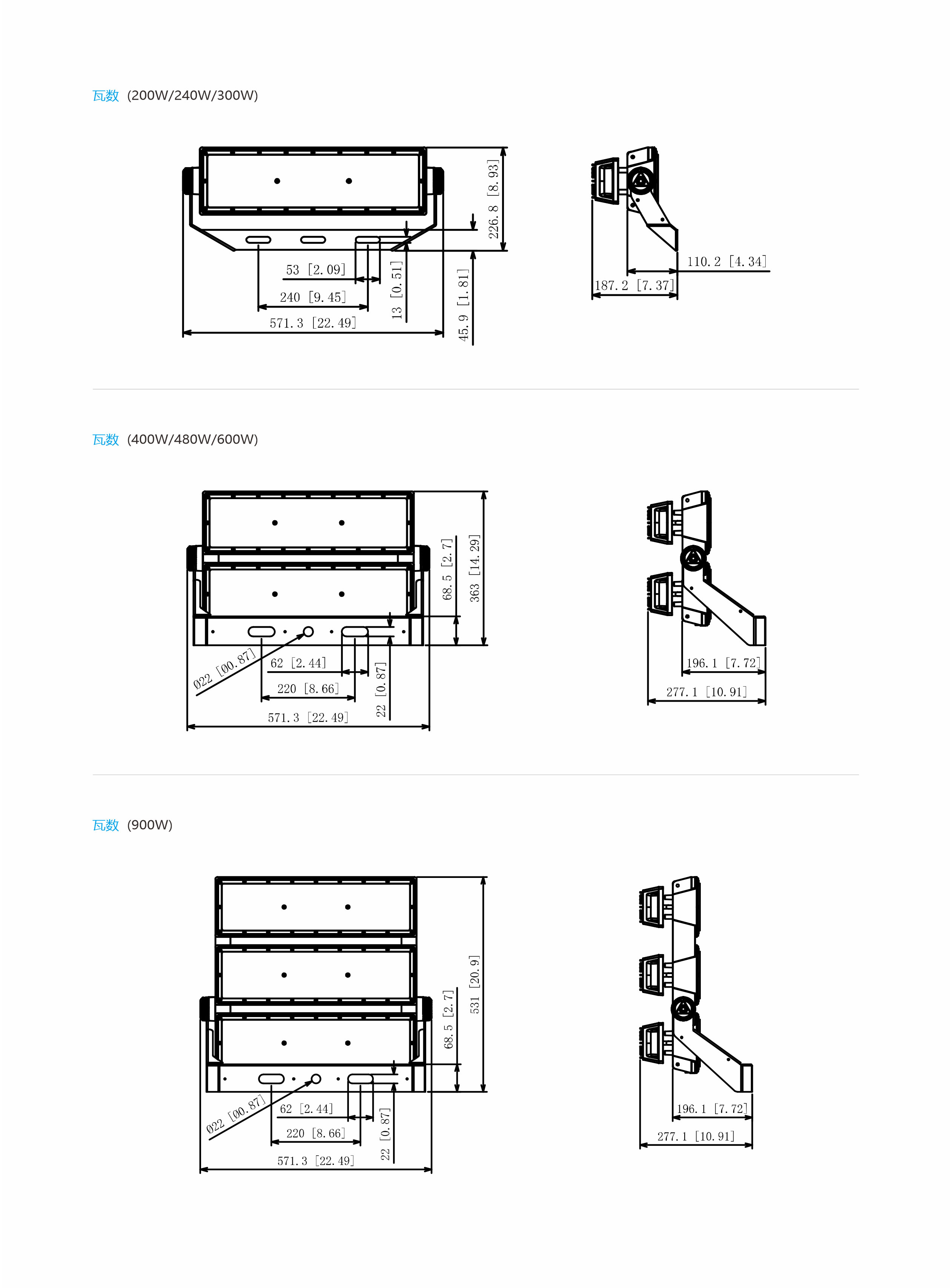 瓦数 (200W/240W/300W)

226.8 [8.93]
53 [2.09]
240 [9.45]
571.3 [22.49]
13 [0.51]
45.9 [1.81]
110.2 [4.34]
187.2 [7.37]

瓦数 (400W/480W/600W)

68.5 [2.7]
363 [14.29]
Ø22 [Ø0.87]
62 [2.44]
220 [8.66]
571.3 [22.49]
22 [0.87]
196.1 [7.72]
277.1 [10.91]

瓦数 (900W)

68.5 [2.7]
531 [20.9]
Ø22 [Ø0.87]
62 [2.44]
220 [8.66]
571.3 [22.49]
22 [0.87]
196.1 [7.72]
277.1 [10.91]